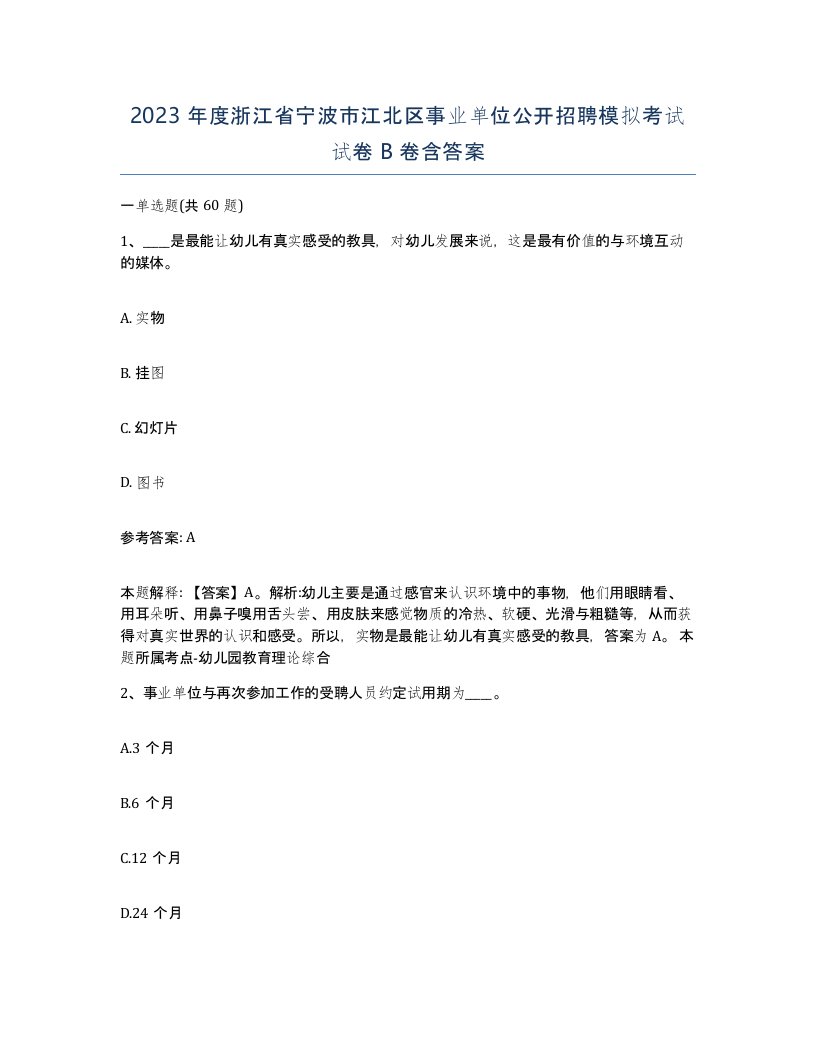 2023 年度浙江省宁波市江北区事业单位公开招聘模拟考试试卷 B 卷含答案

一单选题(共 60 题)

1、____是最能让幼儿有真实感受的教具，对幼儿发展来说，这是最有价值的与环境互动的媒体。

A. 实物

B. 挂图

C. 幻灯片

D. 图书

参考答案: A

本题解释:【答案】A。解析:幼儿主要是通过感官来认识环境中的事物，他们用眼睛看、用耳朵听、用鼻子嗅用舌头尝、用皮肤来感觉物质的冷热、软硬、光滑与粗糙等，从而获得对真实世界的认识和感受。所以，实物是最能让幼儿有真实感受的教具，答案为 A。本题所属考点-幼儿园教育理论综合

2、事业单位与再次参加工作的受聘人员约定试用期为____。

A.3 个月

B.6 个月

C.12 个月

D.24 个月